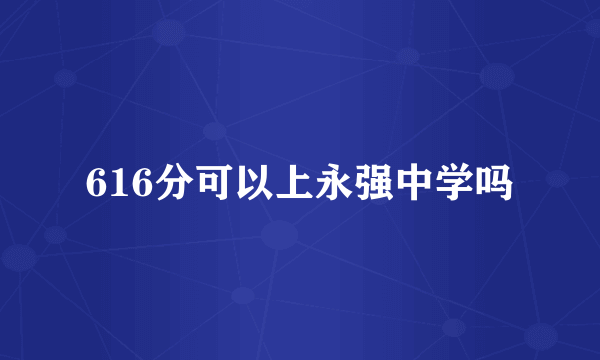 616分可以上永强中学吗